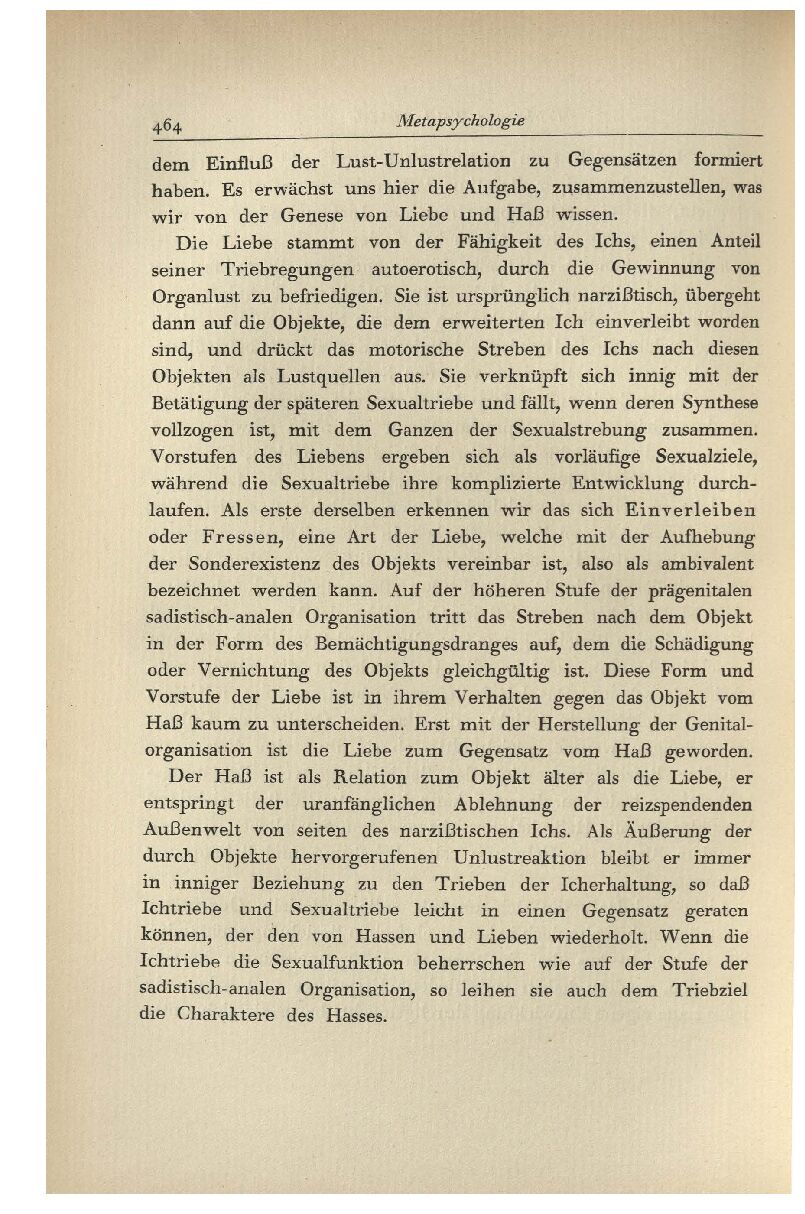 464 Metapsychologie

dem Einfluß der Lust-Unlustrelation zu Gegensätzen formiert haben. Es erwächst uns hier die Aufgabe, zusammenzustellen, was wir von der Genese von Liebe und Haß wissen.

Die Liebe stammt von der Fähigkeit des Ichs, einen Anteil seiner Triebregungen autoerotisch, durch die Gewinnung von Organlust zu befriedigen. Sie ist ursprünglich narzißtisch, übergeht dann auf die Objekte, die dem erweiterten Ich einverleibt worden sind, und drückt das motorische Streben des Ichs nach diesen Objekten als Lustquellen aus. Sie verknüpft sich innig mit der Betätigung der späteren Sexualtriebe und fällt, wenn deren Synthese vollzogen ist, mit dem Ganzen der Sexualstrebung zusammen. Vorstufen des Liebens ergeben sich als vorläufige Sexualziele, während die Sexualtriebe ihre komplizierte Entwicklung durchlaufen. Als erste derselben erkennen wir das sich Einverleiben oder Fressen, eine Art der Liebe, welche mit der Aufhebung der Sonderexistenz des Objekts vereinbar ist, also als ambivalent bezeichnet werden kann. Auf der höheren Stufe der prägenitalen sadistisch-analen Organisation tritt das Streben nach dem Objekt in der Form des Bemächtigungsdranges auf, dem die Schädigung oder Vernichtung des Objekts gleichgültig ist. Diese Form und Vorstufe der Liebe ist in ihrem Verhalten gegen das Objekt vom Haß kaum zu unterscheiden. Erst mit der Herstellung der Genitalorganisation ist die Liebe zum Gegensatz vom Haß geworden.

Der Haß ist als Relation zum Objekt älter als die Liebe, er entspringt der uranfänglichen Ablehnung der reizspendenden Außenwelt von seiten des narzißtischen Ichs. Als Äußerung der durch Objekte hervorgerufenen Unlustreaktion bleibt er immer in inniger Beziehung zu den Trieben der Icherhaltung, so daß Ichtriebe und Sexualtriebe leicht in einen Gegensatz geraten können, der den von Hassen und Lieben wiederholt. Wenn die Ichtriebe die Sexualfunktion beherrschen wie auf der Stufe der sadistisch-analen Organisation, so leihen sie auch dem Triebziel die Charaktere des Hasses.